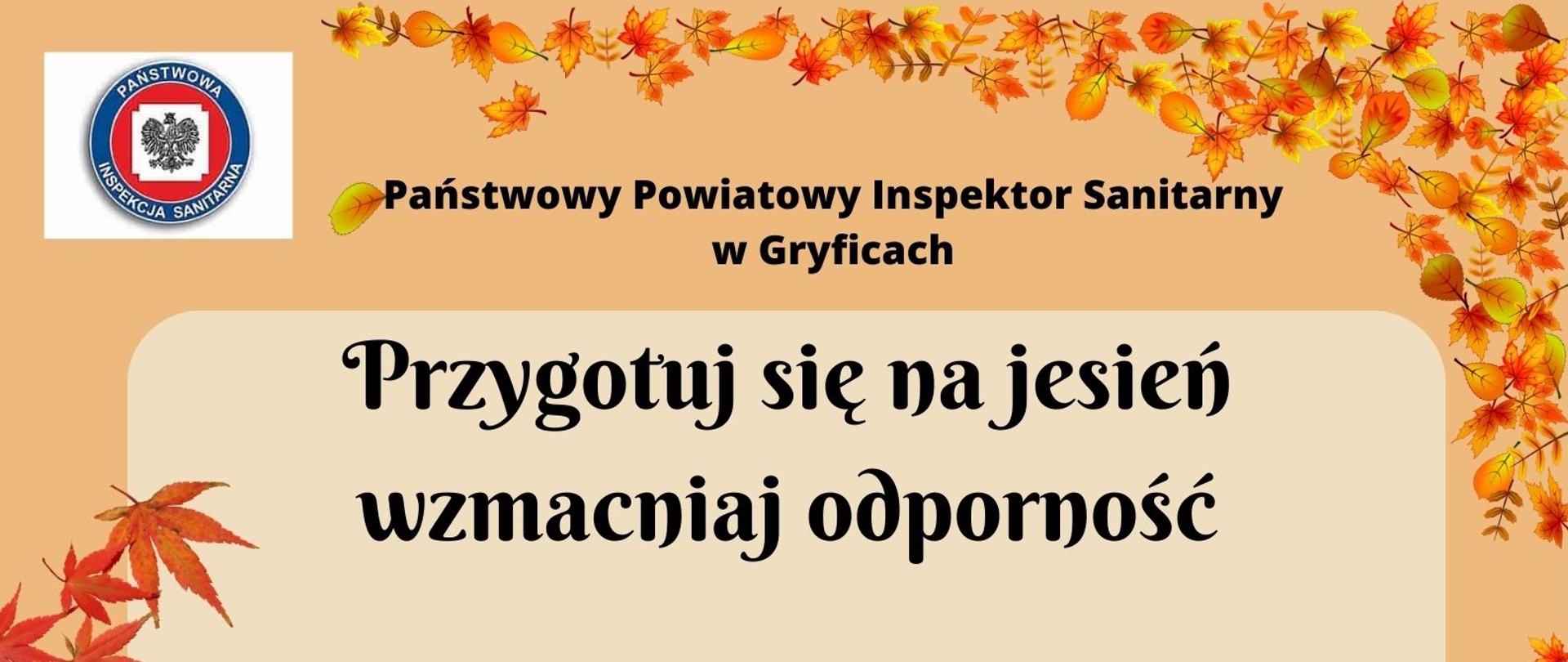 PAŃSTWOWA INSPEKCJA SANITARNA

Państwowy Powiatowy Inspektor Sanitarny
w Gryficach

Przygotuj się na jesień
wzmacniaj odporność